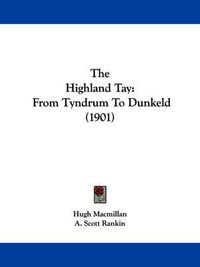 The
Highland Tay:
From Tyndrum To Dunkeld
(1901)

Hugh Macmillan
A. Scott Rankin